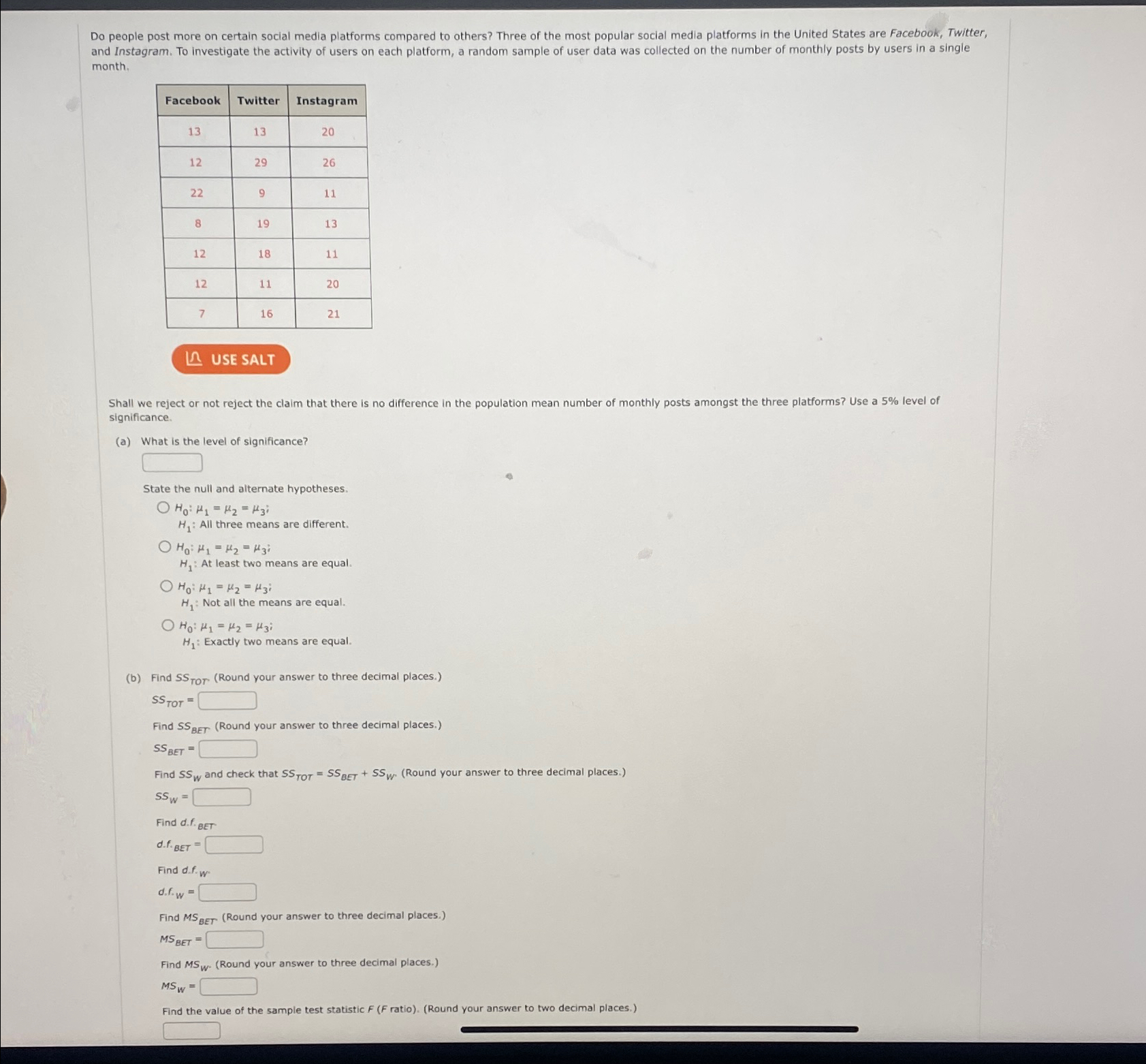 Do people post more on certain social media platforms compared to others? Three of the most popular social media platforms in the United States are Facebook, Twitter, and Instagram. To investigate the activity of users on each platform, a random sample of user data was collected on the number of monthly posts by users in a single month.

| Facebook | Twitter | Instagram |
|---|---|---|
| 13 | 13 | 20 |
| 12 | 29 | 26 |
| 22 | 9 | 11 |
| 8 | 19 | 13 |
| 12 | 18 | 11 |
| 12 | 11 | 20 |
| 7 | 16 | 21 |

USE SALT

Shall we reject or not reject the claim that there is no difference in the population mean number of monthly posts amongst the three platforms? Use a 5% level of significance.

(a) What is the level of significance?

State the null and alternate hypotheses.

$H_0$: $\mu_1 = \mu_2 = \mu_3$;
$H_1$: All three means are different.

$H_0$: $\mu_1 = \mu_2 = \mu_3$;
$H_1$: At least two means are equal.

$H_0$: $\mu_1 = \mu_2 = \mu_3$;
$H_1$: Not all the means are equal.

$H_0$: $\mu_1 = \mu_2 = \mu_3$;
$H_1$: Exactly two means are equal.

(b) Find $SS_{TOT}$. (Round your answer to three decimal places.)
$SS_{TOT}$ =

Find $SS_{BET}$. (Round your answer to three decimal places.)
$SS_{BET}$ =

Find $SS_W$ and check that $SS_{TOT} = SS_{BET} + SS_W$. (Round your answer to three decimal places.)
$SS_W$ =

Find $d.f._{BET}$.
$d.f._{BET}$ =

Find $d.f._W$.
$d.f._W$ =

Find $MS_{BET}$. (Round your answer to three decimal places.)
$MS_{BET}$ =

Find $MS_W$. (Round your answer to three decimal places.)
$MS_W$ =

Find the value of the sample test statistic $F$ ($F$ ratio). (Round your answer to two decimal places.)